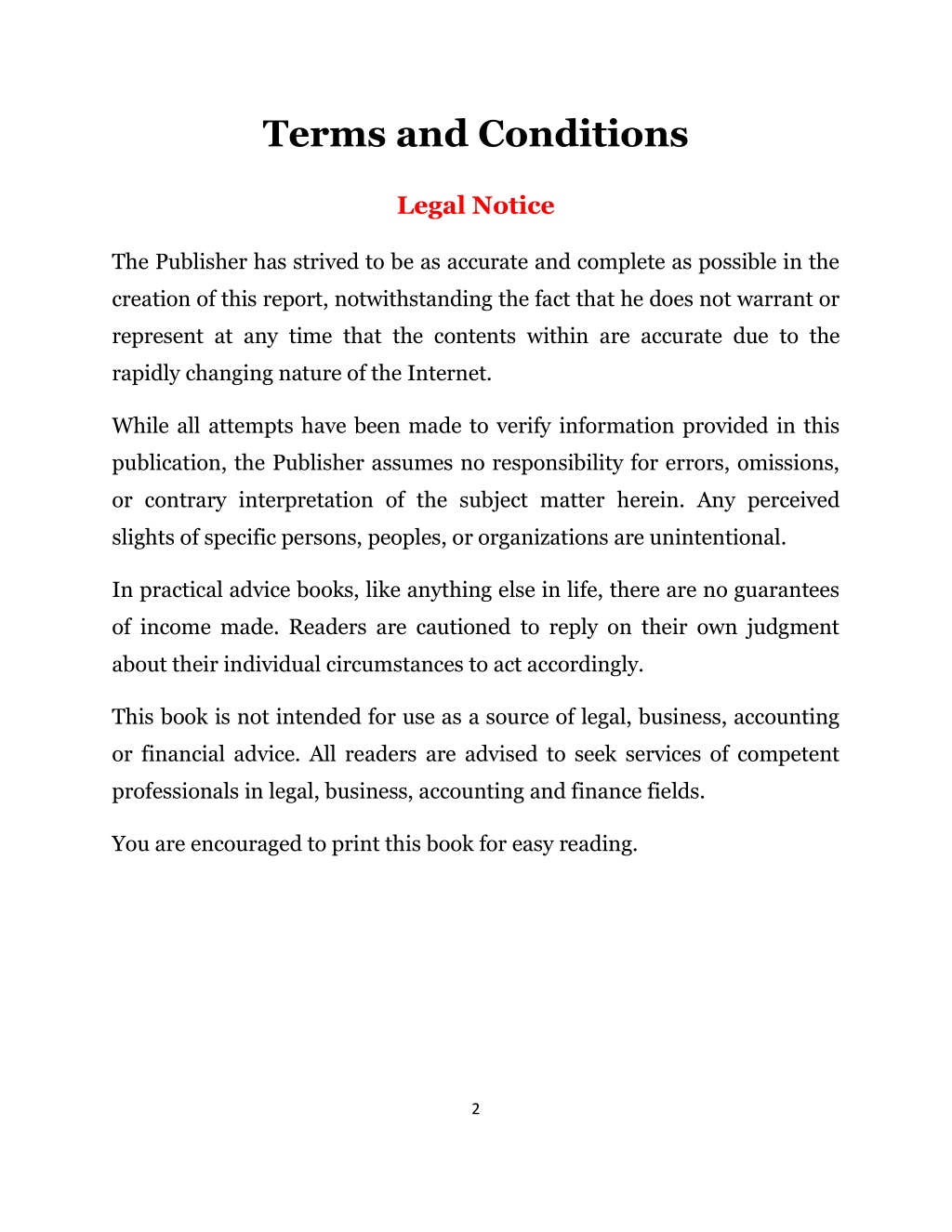 Terms and Conditions

Legal Notice

The Publisher has strived to be as accurate and complete as possible in the creation of this report, notwithstanding the fact that he does not warrant or represent at any time that the contents within are accurate due to the rapidly changing nature of the Internet.

While all attempts have been made to verify information provided in this publication, the Publisher assumes no responsibility for errors, omissions, or contrary interpretation of the subject matter herein. Any perceived slights of specific persons, peoples, or organizations are unintentional.

In practical advice books, like anything else in life, there are no guarantees of income made. Readers are cautioned to reply on their own judgment about their individual circumstances to act accordingly.

This book is not intended for use as a source of legal, business, accounting or financial advice. All readers are advised to seek services of competent professionals in legal, business, accounting and finance fields.

You are encouraged to print this book for easy reading.

2